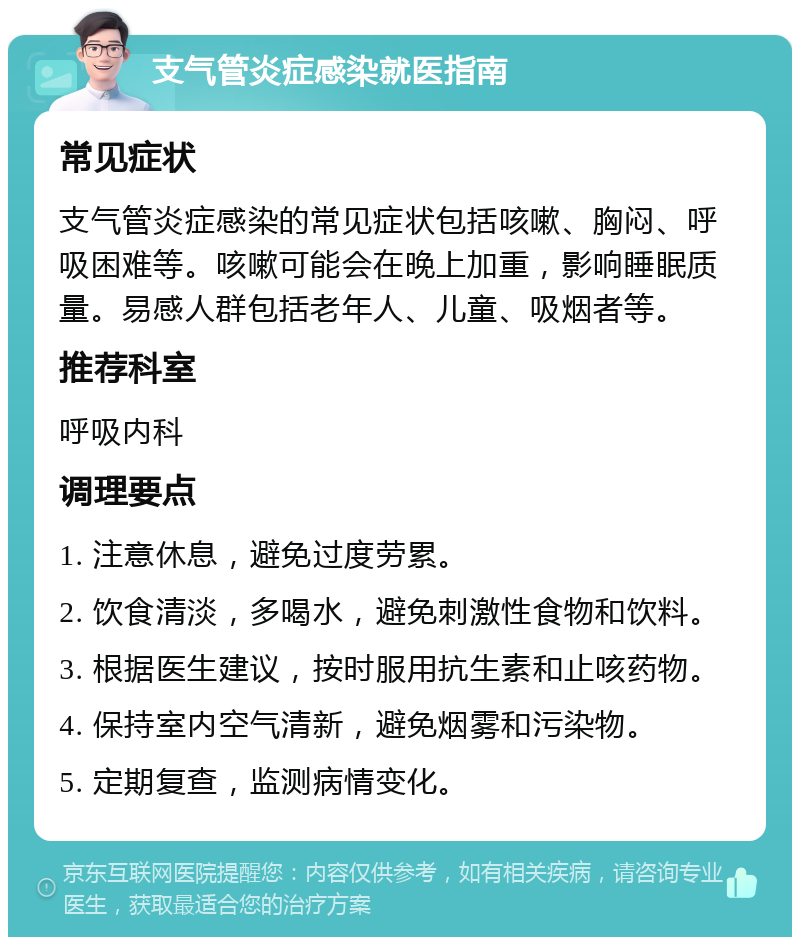 支气管炎症感染就医指南

常见症状

支气管炎症感染的常见症状包括咳嗽、胸闷、呼吸困难等。咳嗽可能会在晚上加重，影响睡眠质量。易感人群包括老年人、儿童、吸烟者等。

推荐科室

呼吸内科

调理要点

1. 注意休息，避免过度劳累。

2. 饮食清淡，多喝水，避免刺激性食物和饮料。

3. 根据医生建议，按时服用抗生素和止咳药物。

4. 保持室内空气清新，避免烟雾和污染物。

5. 定期复查，监测病情变化。

京东互联网医院提醒您：内容仅供参考，如有相关疾病，请咨询专业医生，获取最适合您的治疗方案